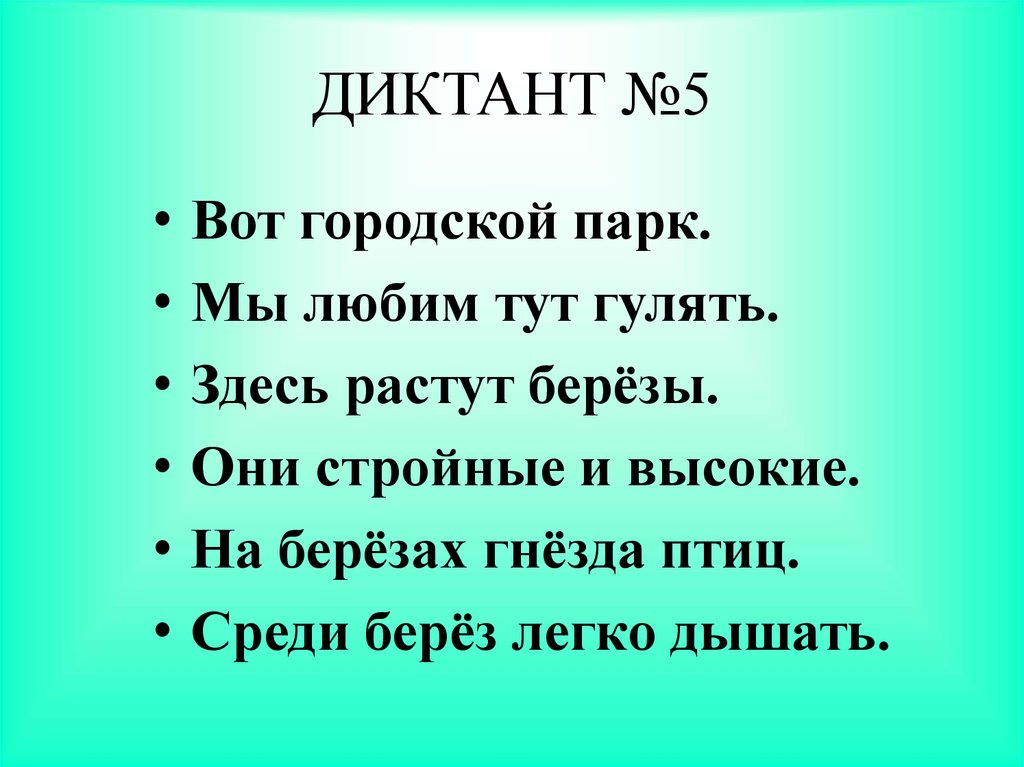 ДИКТАНТ №5

• Вот городской парк.
• Мы любим тут гулять.
• Здесь растут берёзы.
• Они стройные и высокие.
• На берёзах гнёзда птиц.
• Среди берёз легко дышать.